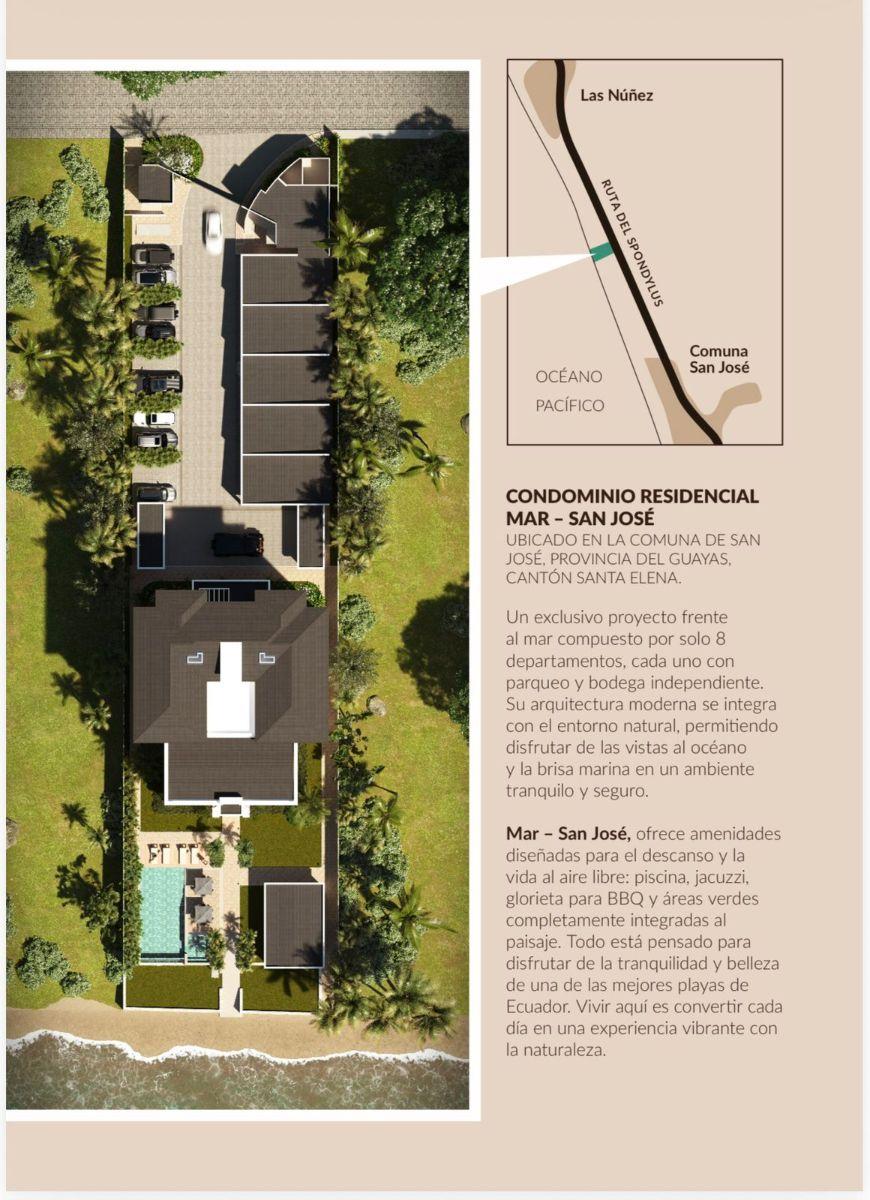 Las Núñez

RUTA DEL SPONDYLUS

Comuna San José

OCÉANO PACÍFICO

CONDOMINIO RESIDENCIAL MAR – SAN JOSÉ
UBICADO EN LA COMUNA DE SAN JOSÉ, PROVINCIA DEL GUAYAS, CANTÓN SANTA ELENA.

Un exclusivo proyecto frente al mar compuesto por solo 8 departamentos, cada uno con parqueo y bodega independiente. Su arquitectura moderna se integra con el entorno natural, permitiendo disfrutar de las vistas al océano y la brisa marina en un ambiente tranquilo y seguro.

Mar – San José, ofrece amenidades diseñadas para el descanso y la vida al aire libre: piscina, jacuzzi, glorieta para BBQ y áreas verdes completamente integradas al paisaje. Todo está pensado para disfrutar de la tranquilidad y belleza de una de las mejores playas de Ecuador. Vivir aquí es convertir cada día en una experiencia vibrante con la naturaleza.